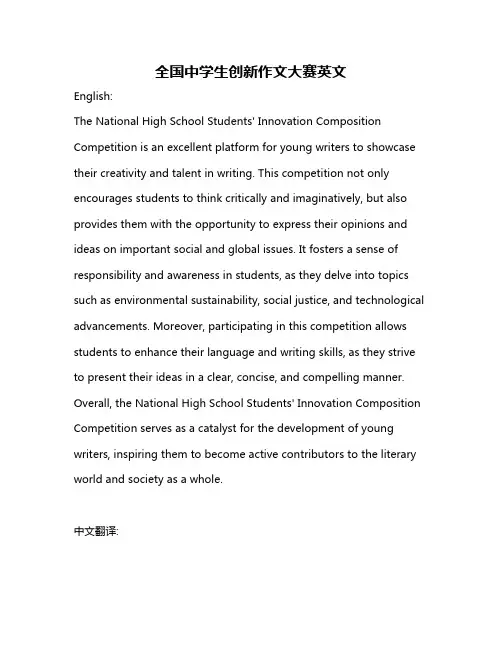 全国中学生创新作文大赛英文

English:

The National High School Students' Innovation Composition Competition is an excellent platform for young writers to showcase their creativity and talent in writing. This competition not only encourages students to think critically and imaginatively, but also provides them with the opportunity to express their opinions and ideas on important social and global issues. It fosters a sense of responsibility and awareness in students, as they delve into topics such as environmental sustainability, social justice, and technological advancements. Moreover, participating in this competition allows students to enhance their language and writing skills, as they strive to present their ideas in a clear, concise, and compelling manner. Overall, the National High School Students' Innovation Composition Competition serves as a catalyst for the development of young writers, inspiring them to become active contributors to the literary world and society as a whole.

中文翻译: